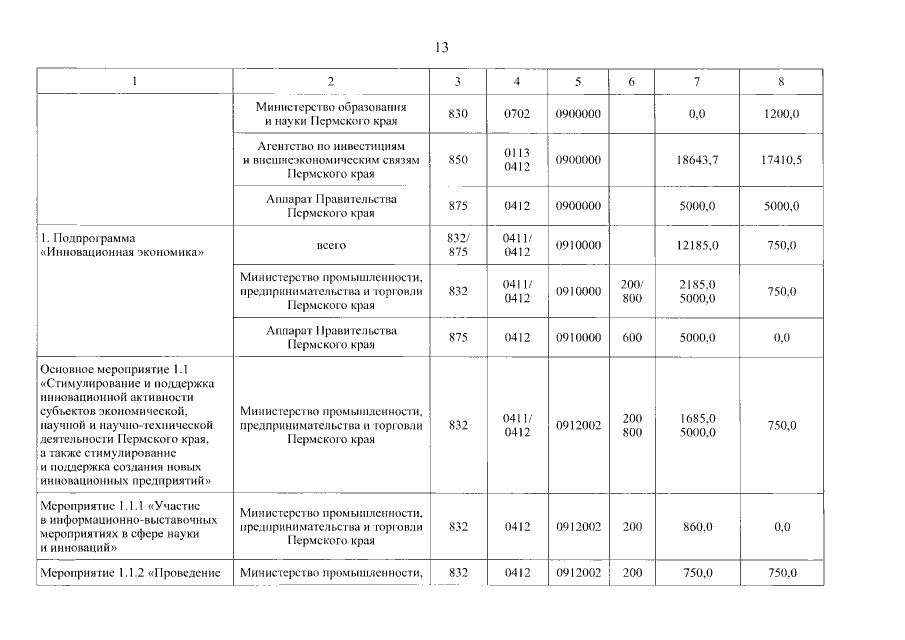 13

| 1 | 2 | 3 | 4 | 5 | 6 | 7 | 8 |
|---|---|---|---|---|---|---|---|
| | Министерство образования и науки Пермского края | 830 | 0702 | 0900000 | | 0,0 | 1200,0 |
| | Агентство по инвестициям и внешнеэкономическим связям Пермского края | 850 | 0113 0412 | 0900000 | | 18643,7 | 17410,5 |
| | Аппарат Правительства Пермского края | 875 | 0412 | 0900000 | | 5000,0 | 5000,0 |
| 1. Подпрограмма «Инновационная экономика» | всего | 832/ 875 | 0411/ 0412 | 0910000 | | 12185,0 | 750,0 |
| | Министерство промышленности, предпринимательства и торговли Пермского края | 832 | 0411/ 0412 | 0910000 | 200/ 800 | 2185,0 5000,0 | 750,0 |
| | Аппарат Правительства Пермского края | 875 | 0412 | 0910000 | 600 | 5000,0 | 0,0 |
| Основное мероприятие 1.1 «Стимулирование и поддержка инновационной активности субъектов экономической, научной и научно-технической деятельности Пермского края, а также стимулирование и поддержка создания новых инновационных предприятий» | Министерство промышленности, предпринимательства и торговли Пермского края | 832 | 0411/ 0412 | 0912002 | 200 800 | 1685,0 5000,0 | 750,0 |
| Мероприятие 1.1.1 «Участие в информационно-выставочных мероприятиях в сфере науки и инноваций» | Министерство промышленности, предпринимательства и торговли Пермского края | 832 | 0412 | 0912002 | 200 | 860,0 | 0,0 |
| Мероприятие 1.1.2 «Проведение | Министерство промышленности, | 832 | 0412 | 0912002 | 200 | 750,0 | 750,0 |